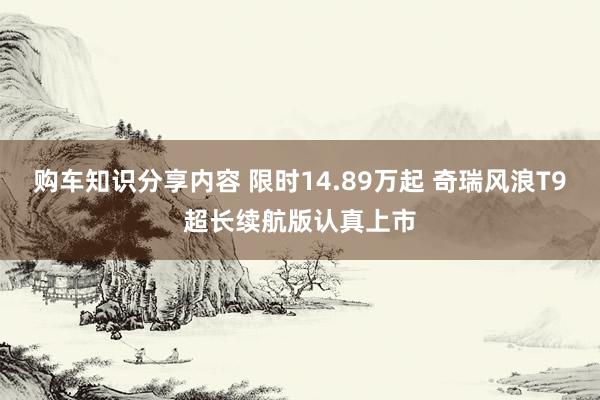 购车知识分享内容 限时14.89万起 奇瑞风浪T9超长续航版认真上市